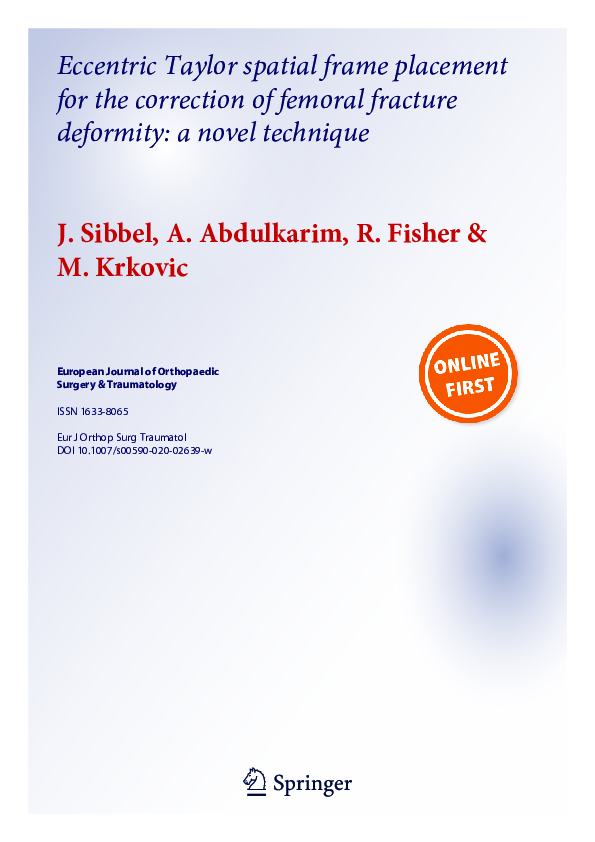 Eccentric Taylor spatial frame placement for the correction of femoral fracture deformity: a novel technique

J. Sibbel, A. Abdulkarim, R. Fisher & M. Krkovic

European Journal of Orthopaedic Surgery & Traumatology

ISSN 1633-8065

Eur J Orthop Surg Traumatol
DOI 10.1007/s00590-020-02639-w

ONLINE FIRST

Springer